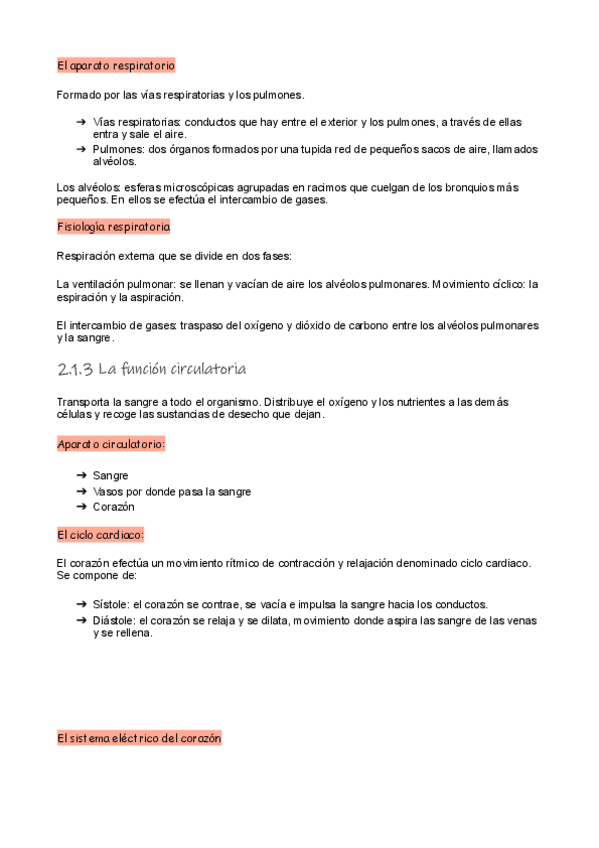 El aparato respiratorio

Formado por las vías respiratorias y los pulmones.

➔ Vías respiratorias: conductos que hay entre el exterior y los pulmones, a través de ellas entra y sale el aire.
➔ Pulmones: dos órganos formados por una tupida red de pequeños sacos de aire, llamados alvéolos.

Los alvéolos: esferas microscópicas agrupadas en racimos que cuelgan de los bronquios más pequeños. En ellos se efectúa el intercambio de gases.

Fisiología respiratoria

Respiración externa que se divide en dos fases:

La ventilación pulmonar: se llenan y vacían de aire los alvéolos pulmonares. Movimiento cíclico: la espiración y la aspiración.

El intercambio de gases: traspaso del oxígeno y dióxido de carbono entre los alvéolos pulmonares y la sangre.

2.1.3 La función circulatoria

Transporta la sangre a todo el organismo. Distribuye el oxígeno y los nutrientes a las demás células y recoge las sustancias de desecho que dejan.

Aparato circulatorio:

➔ Sangre
➔ Vasos por donde pasa la sangre
➔ Corazón

El ciclo cardiaco:

El corazón efectúa un movimiento rítmico de contracción y relajación denominado ciclo cardiaco. Se compone de:

➔ Sístole: el corazón se contrae, se vacía e impulsa la sangre hacia los conductos.
➔ Diástole: el corazón se relaja y se dilata, movimiento donde aspira las sangre de las venas y se rellena.

El sistema eléctrico del corazón